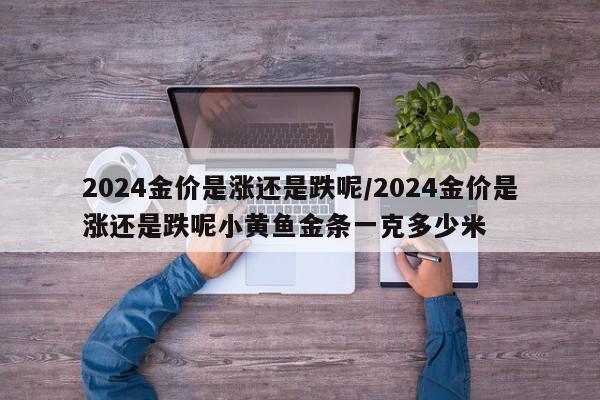 2024金价是涨还是跌呢/2024金价是涨还是跌呢小黄鱼金条一克多少米